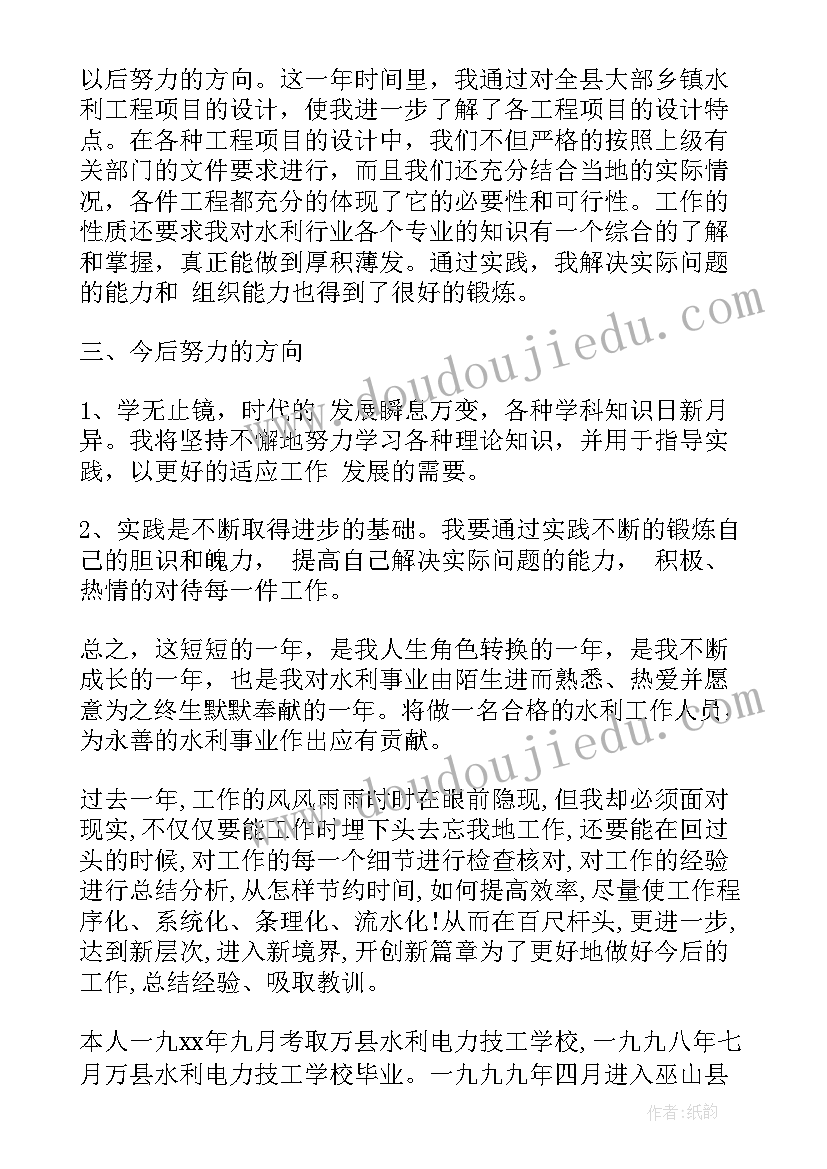 以后努力的方向。这一年时间里，我通过对全县大部乡镇水利工程项目的设计，使我进一步了解了各工程项目的设计特点。在各种工程项目的设计中，我们不但严格的按照上级有关部门的文件要求进行，而且我们还充分结合当地的实际情况，各件工程都充分的体现了它的必要性和可行性。工作的性质还要求我对水利行业各个专业的知识有一个综合的了解和掌握，真正能做到厚积薄发。通过实践，我解决实际问题的能力和 组织能力也得到了很好的锻炼。

三、今后努力的方向

1、学无止镜，时代的 发展瞬息万变，各种学科知识日新月异。我将坚持不懈地努力学习各种理论知识，并用于指导实践，以更好的适应工作 发展的需要。

2、实践是不断取得进步的基础。我要通过实践不断的锻炼自己的胆识和魄力， 提高自己解决实际问题的能力， 积极、热情的对待每一件工作。

总之，这短短的一年，是我人生角色转换的一年，是我不断成长的一年，也是我对水利事业由陌生进而熟悉、热爱并愿意为之终生默默奉献的一年。将做一名合格的水利工作人员为永善的水利事业作出应有贡献。

过去一年,工作的风风雨雨时时在眼前隐现,但我却必须面对现实,不仅仅要能工作时埋下头去忘我地工作,还要能在回过头的时候,对工作的每一个细节进行检查核对,对工作的经验进行总结分析,从怎样节约时间,如何提高效率,尽量使工作程序化、系统化、条理化、流水化!从而在百尺杆头,更进一步,达到新层次,进入新境界,开创新篇章为了更好地做好今后的工作,总结经验、吸取教训。

本人一九xx年九月考取万县水利电力技工学校,一九九八年七月万县水利电力技工学校毕业。一九九九年四月进入巫山县

www.doudoujiedu.com

作者:纸韵